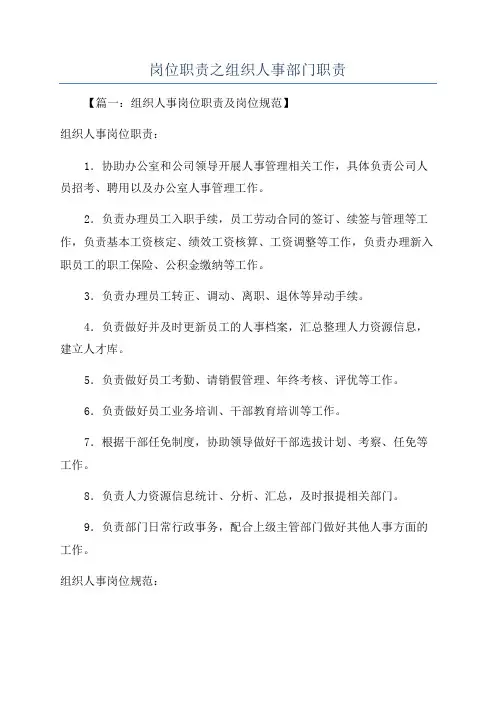 岗位职责之组织人事部门职责

【篇一：组织人事岗位职责及岗位规范】

组织人事岗位职责：

1．协助办公室和公司领导开展人事管理相关工作，具体负责公司人员招考、聘用以及办公室人事管理工作。

2．负责办理员工入职手续，员工劳动合同的签订、续签与管理等工作，负责基本工资核定、绩效工资核算、工资调整等工作，负责办理新入职员工的职工保险、公积金缴纳等工作。

3．负责办理员工转正、调动、离职、退休等异动手续。

4．负责做好并及时更新员工的人事档案，汇总整理人力资源信息，建立人才库。

5．负责做好员工考勤、请销假管理、年终考核、评优等工作。

6．负责做好员工业务培训、干部教育培训等工作。

7．根据干部任免制度，协助领导做好干部选拔计划、考察、任免等工作。

8．负责人力资源信息统计、分析、汇总，及时报提相关部门。

9．负责部门日常行政事务，配合上级主管部门做好其他人事方面的工作。

组织人事岗位规范：